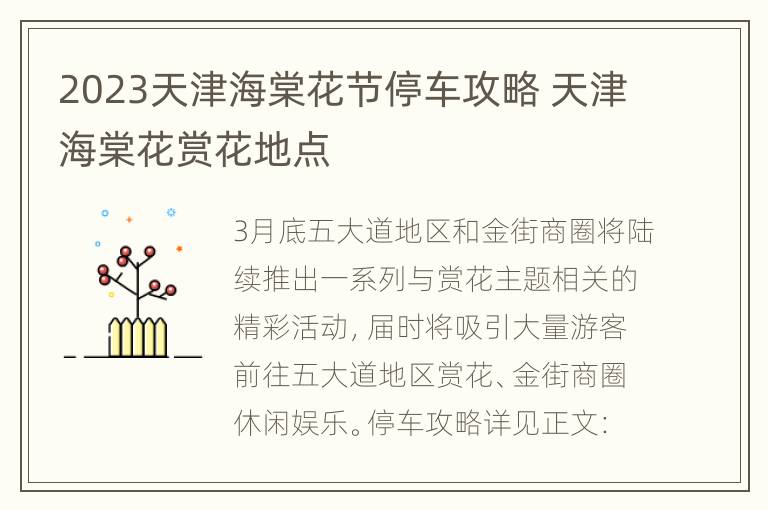 2023天津海棠花节停车攻略 天津海棠花赏花地点

3月底五大道地区和金街商圈将陆续推出一系列与赏花主题相关的精彩活动，届时将吸引大量游客前往五大道地区赏花、金街商圈休闲娱乐。停车攻略详见正文：